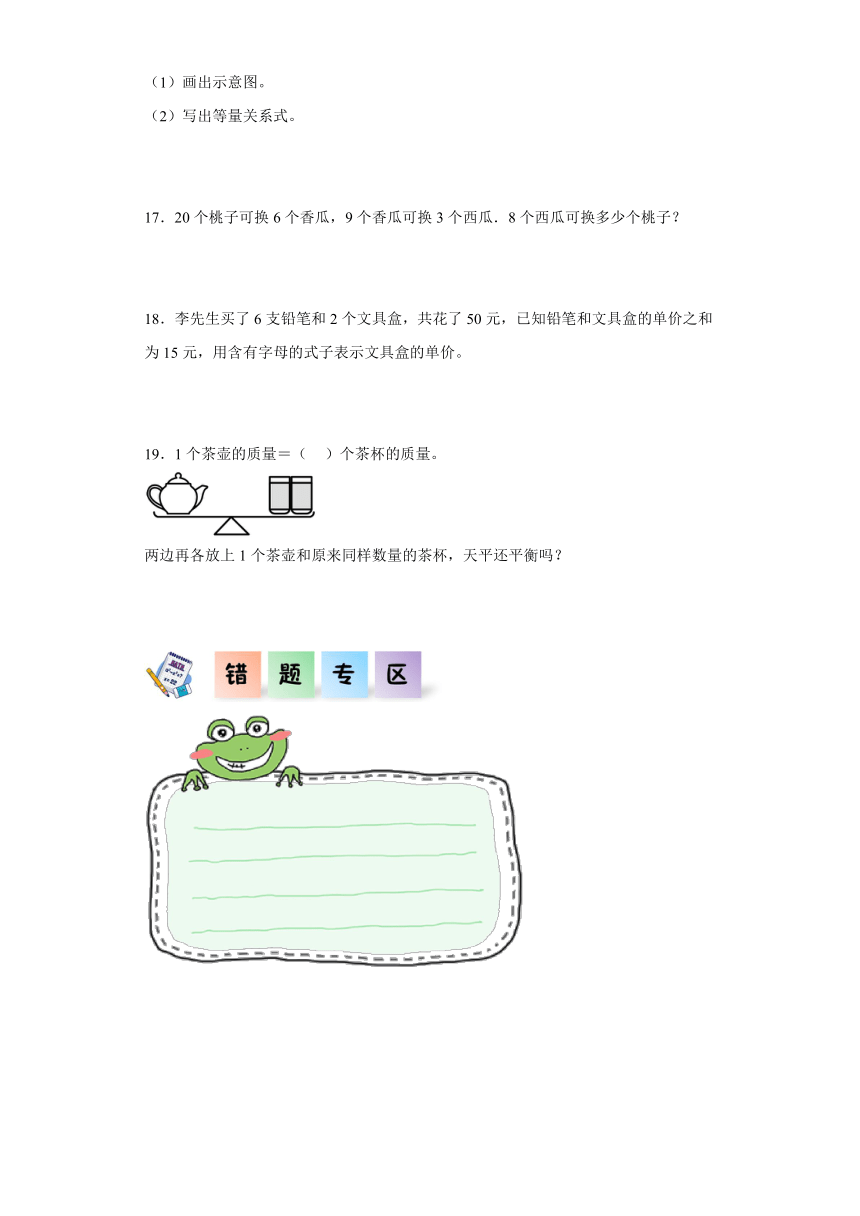 （1）画出示意图。

（2）写出等量关系式。

17．20 个桃子可换 6 个香瓜，9 个香瓜可换 3 个西瓜．8 个西瓜可换多少个桃子？

18．李先生买了 6 支铅笔和 2 个文具盒，共花了 50 元，已知铅笔和文具盒的单价之和为 15 元，用含有字母的式子表示文具盒的单价。

19．1 个茶壶的质量＝（　）个茶杯的质量。

两边再各放上 1 个茶壶和原来同样数量的茶杯，天平还平衡吗？

错 题 专 区